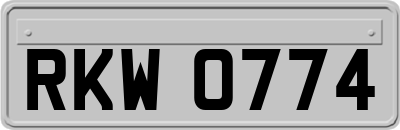 RKW 0774